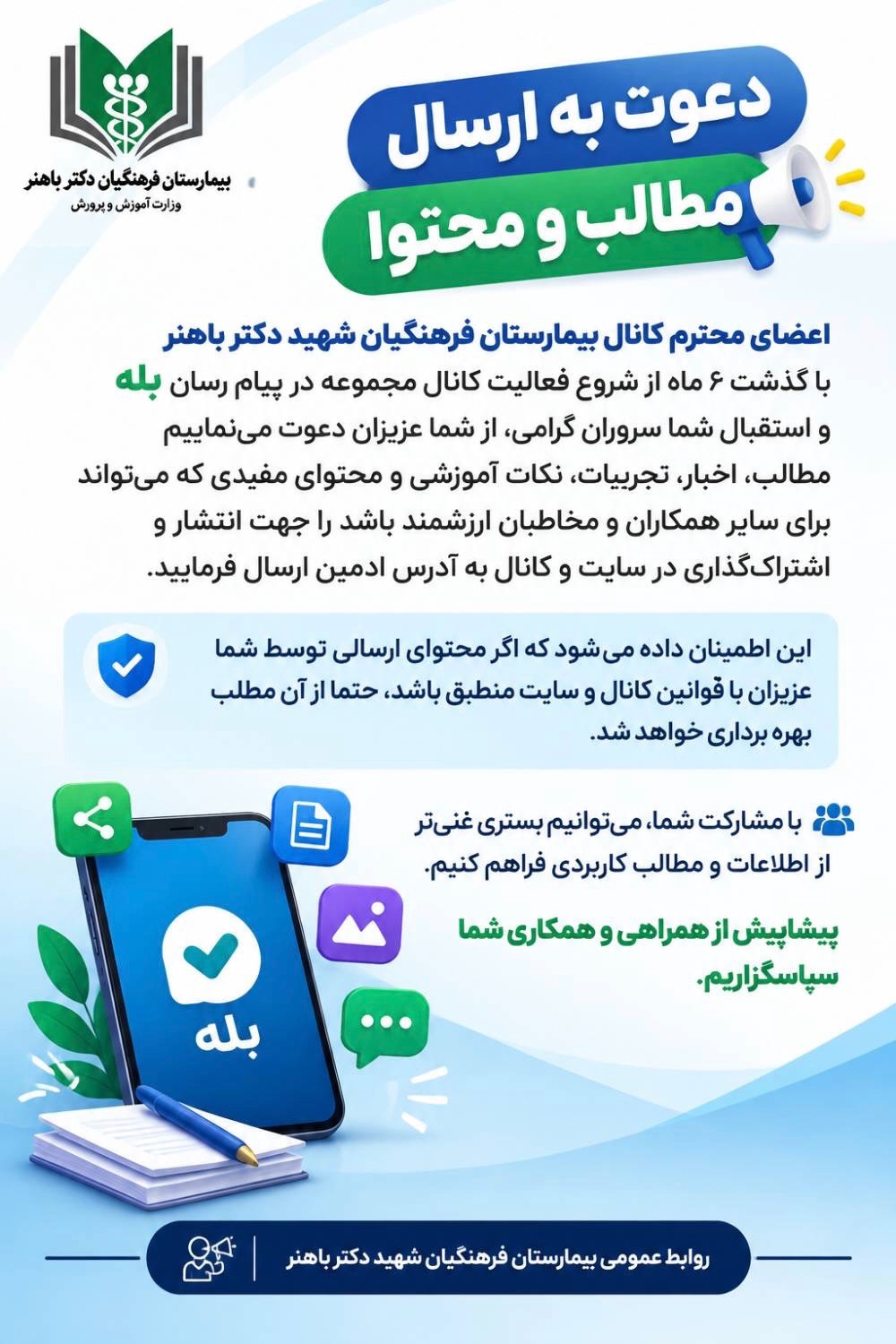 بیمارستان فرهنگیان دکتر باهنر
وزارت آموزش و پرورش

دعوت به ارسال
مطالب و محتوا

اعضای محترم کانال بیمارستان فرهنگیان شهید دکتر باهنر
با گذشت ۶ ماه از شروع فعالیت کانال مجموعه در پیام رسان بله و استقبال شما سروران گرامی، از شما عزیزان دعوت می‌نماییم مطالب، اخبار، تجربیات، نکات آموزشی و محتوای مفیدی که می‌تواند برای سایر همکاران و مخاطبان ارزشمند باشد را جهت انتشار و اشتراک‌گذاری در سایت و کانال به آدرس ادمین ارسال فرمایید.

این اطمینان داده می‌شود که اگر محتوای ارسالی توسط شما عزیزان با قوانین کانال و سایت منطبق باشد، حتما از آن مطلب بهره برداری خواهد شد.

با مشارکت شما، می‌توانیم بستری غنی‌تر از اطلاعات و مطالب کاربردی فراهم کنیم.

پیشاپیش از همراهی و همکاری شما سپاسگزاریم.

بله

روابط عمومی بیمارستان فرهنگیان شهید دکتر باهنر